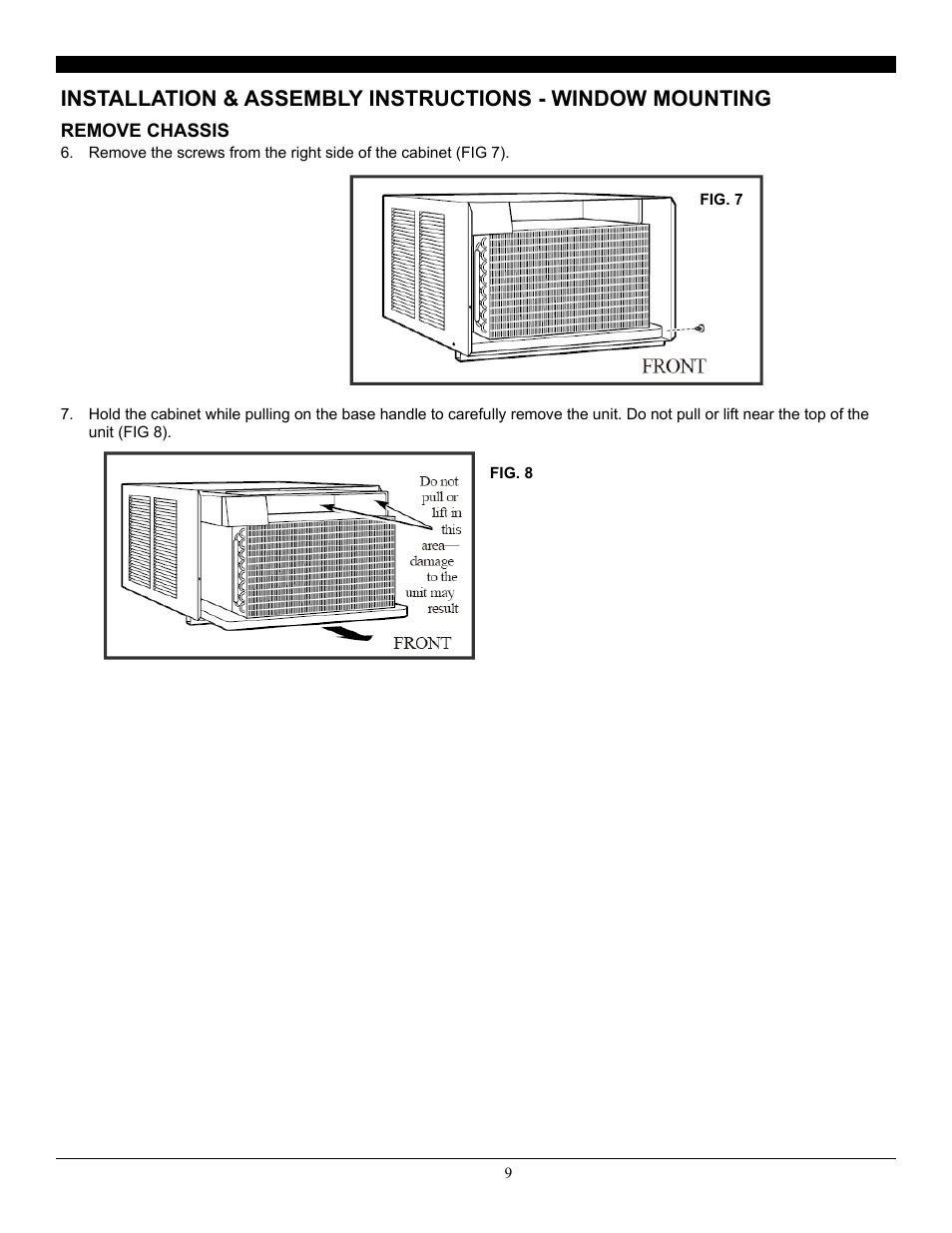 INSTALLATION & ASSEMBLY INSTRUCTIONS - WINDOW MOUNTING

REMOVE CHASSIS

6. Remove the screws from the right side of the cabinet (FIG 7).

FIG. 7

FRONT

7. Hold the cabinet while pulling on the base handle to carefully remove the unit. Do not pull or lift near the top of the unit (FIG 8).

Do not pull or lift in this area— damage to the unit may result

FRONT

FIG. 8

9